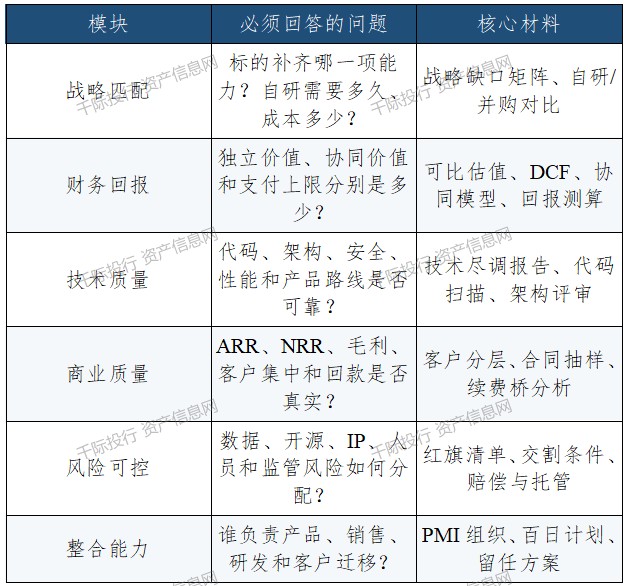 | 模块 | 必须回答的问题 | 核心材料 |
|---|---|---|
| 战略匹配 | 标的补齐哪一项能力？自研需要多久、成本多少？ | 战略缺口矩阵、自研/并购对比 |
| 财务回报 | 独立价值、协同价值和支付上限分别是多少？ | 可比估值、DCF、协同模型、回报测算 |
| 技术质量 | 代码、架构、安全、性能和产品路线是否可靠？ | 技术尽调报告、代码扫描、架构评审 |
| 商业质量 | ARR、NRR、毛利、客户集中和回款是否真实？ | 客户分层、合同抽样、续费桥分析 |
| 风险可控 | 数据、开源、IP、人员和监管风险如何分配？ | 红旗清单、交割条件、赔偿与托管 |
| 整合能力 | 谁负责产品、销售、研发和客户迁移？ | PMI 组织、百日计划、留任方案 |

千际投行 资产信息网